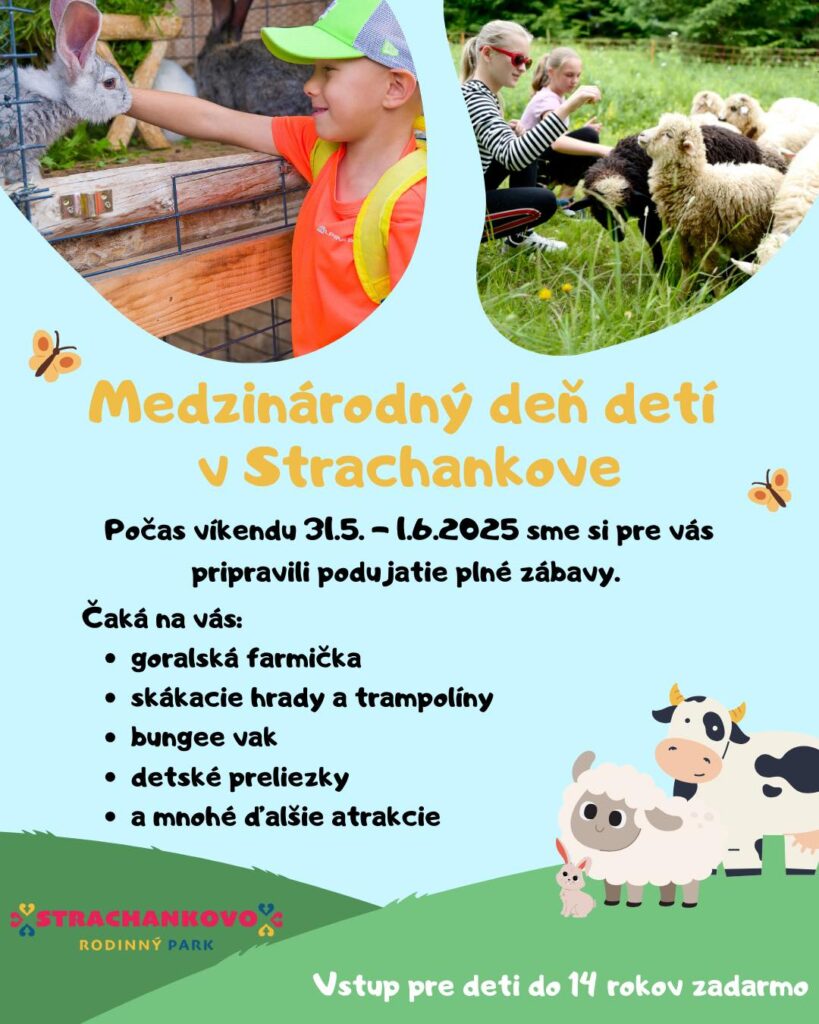 Medzinárodný deň detí v Strachankove

Počas víkendu 31.5. - 1.6.2025 sme si pre vás pripravili podujatie plné zábavy.

Čaká na vás:
• goralská farmička
• skákacie hrady a trampolíny
• bungee vak
• detské preliezky
• a mnohé ďalšie atrakcie

STRACHANKOVO
RODINNÝ PARK

Vstup pre deti do 14 rokov zadarmo